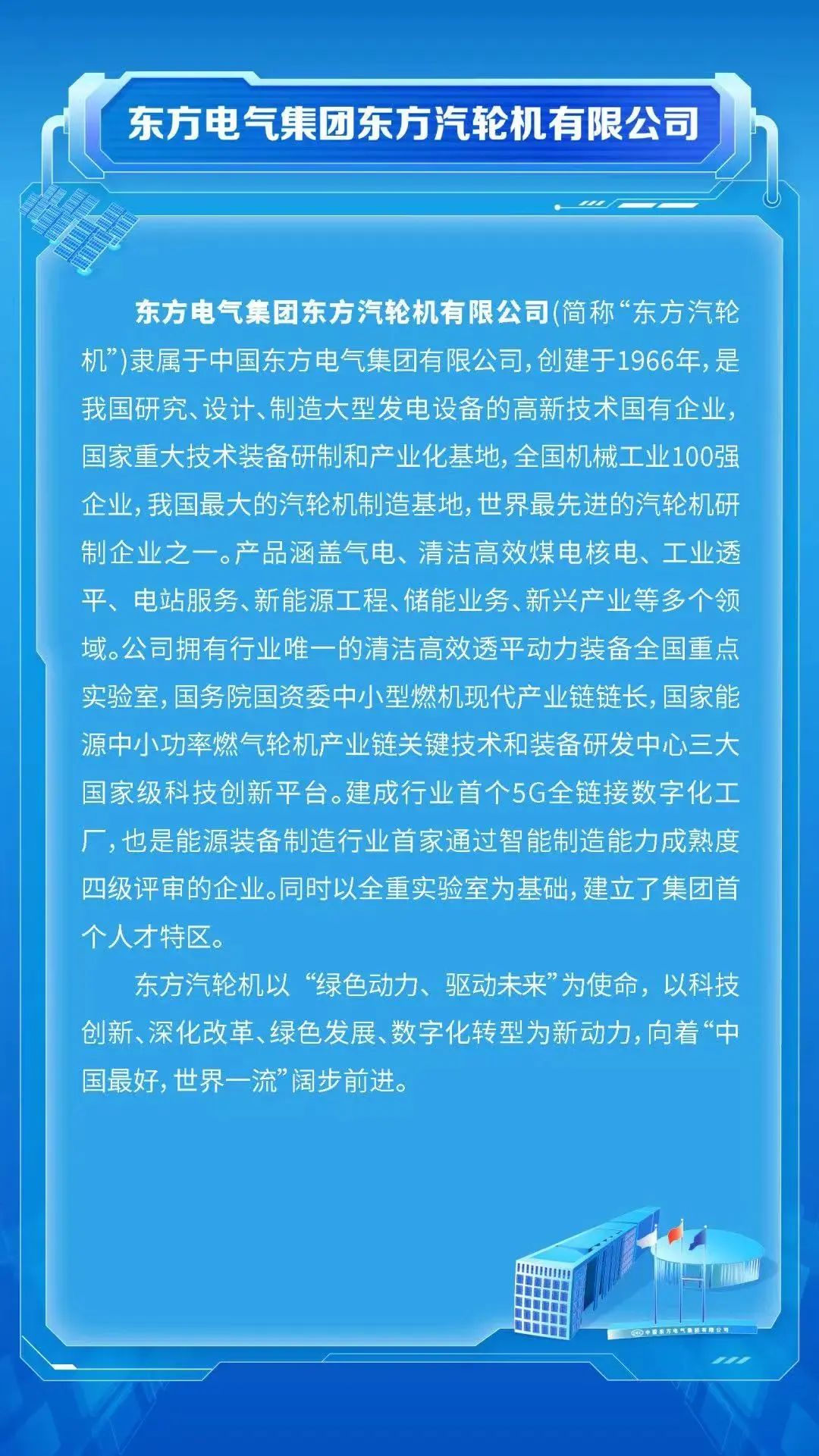 东方电气集团东方汽轮机有限公司

东方电气集团东方汽轮机有限公司(简称“东方汽轮机”)隶属于中国东方电气集团有限公司,创建于1966年,是我国研究、设计、制造大型发电设备的高新技术国有企业,国家重大技术装备研制和产业化基地,全国机械工业100强企业,我国最大的汽轮机制造基地,世界最先进的汽轮机研制企业之一。产品涵盖气电、清洁高效煤电核电、工业透平、电站服务、新能源工程、储能业务、新兴产业等多个领域。公司拥有行业唯一的清洁高效透平动力装备全国重点实验室,国务院国资委中小型燃机现代产业链链长,国家能源中小功率燃气轮机产业链关键技术和装备研发中心三大国家级科技创新平台。建成行业首个5G全链接数字化工厂,也是能源装备制造行业首家通过智能制造能力成熟度四级评审的企业。同时以全重实验室为基础,建立了集团首个人才特区。

东方汽轮机以“绿色动力、驱动未来”为使命,以科技创新、深化改革、绿色发展、数字化转型为新动力,向着“中国最好,世界一流”阔步前进。

中国东方电气集团有限公司